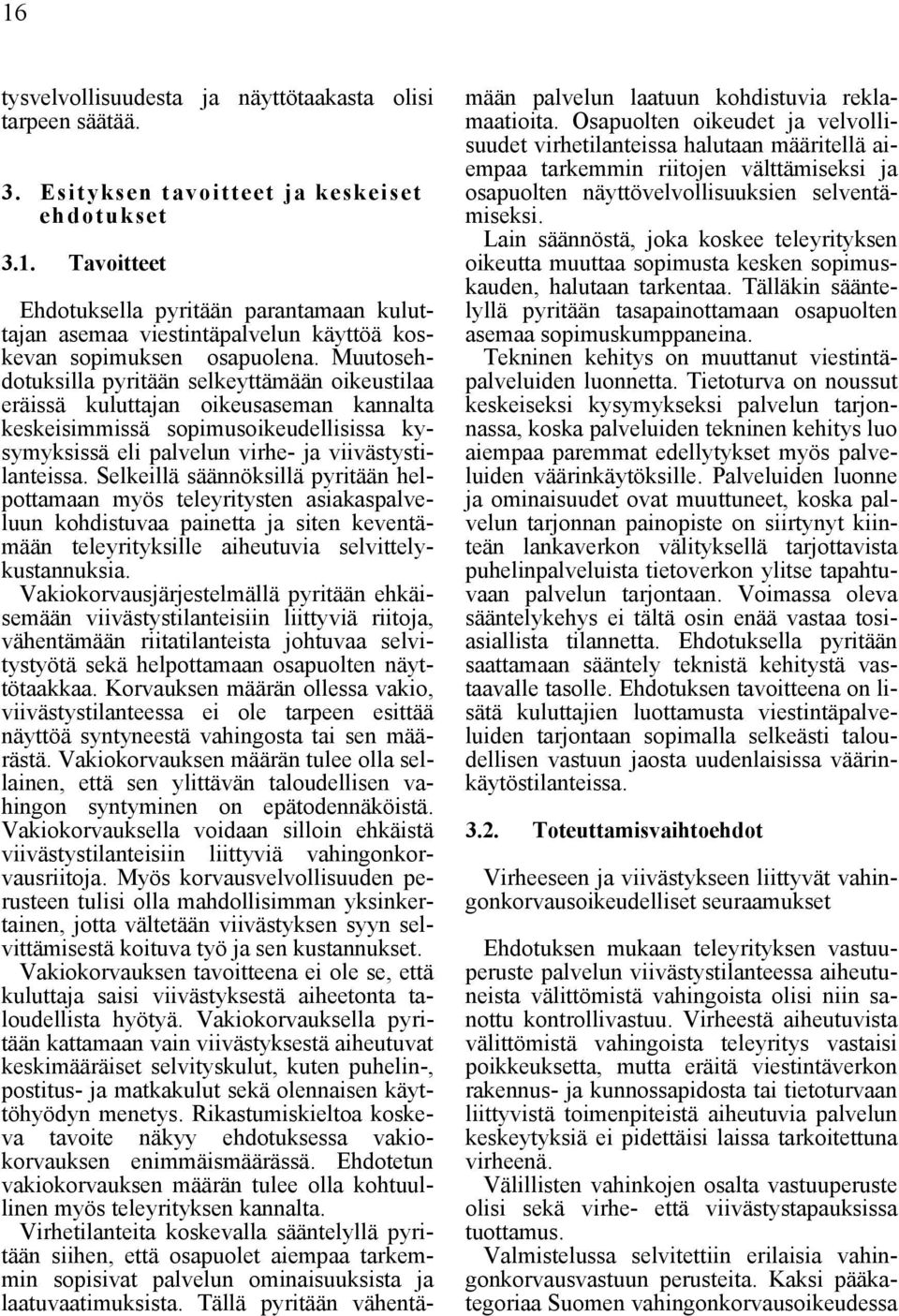 16

tysvelvollisuudesta ja näyttötaakasta olisi tarpeen säätää.

3. Esityksen tavoitteet ja keskeiset ehdotukset

3.1. Tavoitteet

Ehdotuksella pyritään parantamaan kuluttajan asemaa viestintäpalvelun käyttöä koskevan sopimuksen osapuolena. Muutosehdotuksilla pyritään selkeyttämään oikeustilaa eräissä kuluttajan oikeusaseman kannalta keskeisimmissä sopimusoikeudellisissa kysymyksissä eli palvelun virhe- ja viivästystilanteissa. Selkeillä säännöksillä pyritään helpottamaan myös teleyritysten asiakaspalveluun kohdistuvaa painetta ja siten keventämään teleyrityksille aiheutuvia selvittelykustannuksia.
Vakiokorvausjärjestelmällä pyritään ehkäisemään viivästystilanteisiin liittyviä riitoja, vähentämään riitatilanteista johtuvaa selvitystyötä sekä helpottamaan osapuolten näyttötaakkaa. Korvauksen määrän ollessa vakio, viivästystilanteessa ei ole tarpeen esittää näyttöä syntyneestä vahingosta tai sen määrästä. Vakiokorvauksen määrän tulee olla sellainen, että sen ylittävän taloudellisen vahingon syntyminen on epätodennäköistä. Vakiokorvauksella voidaan silloin ehkäistä viivästystilanteisiin liittyviä vahingonkorvausriitoja. Myös korvausvelvollisuuden perusteen tulisi olla mahdollisimman yksinkertainen, jotta vältetään viivästyksen syyn selvittämisestä koituva työ ja sen kustannukset.
Vakiokorvauksen tavoitteena ei ole se, että kuluttaja saisi viivästyksestä aiheetonta taloudellista hyötyä. Vakiokorvauksella pyritään kattamaan vain viivästyksestä aiheutuvat keskimääräiset selvityskulut, kuten puhelin-, postitus- ja matkakulut sekä olennaisen käyttöhyödyn menetys. Rikastumiskieltoa koskeva tavoite näkyy ehdotuksessa vakiokorvauksen enimmäismäärässä. Ehdotetun vakiokorvauksen määrän tulee olla kohtuullinen myös teleyrityksen kannalta.
Virhetilanteita koskevalla sääntelyllä pyritään siihen, että osapuolet aiempaa tarkemmin sopisivat palvelun ominaisuuksista ja laatuvaatimuksista. Tällä pyritään vähentämään palvelun laatuun kohdistuvia reklamaatioita. Osapuolten oikeudet ja velvollisuudet virhetilanteissa halutaan määritellä aiempaa tarkemmin riitojen välttämiseksi ja osapuolten näyttövelvollisuuksien selventämiseksi.
Lain säännöstä, joka koskee teleyrityksen oikeutta muuttaa sopimusta kesken sopimuskauden, halutaan tarkentaa. Tälläkin sääntelyllä pyritään tasapainottamaan osapuolten asemaa sopimuskumppaneina.
Tekninen kehitys on muuttanut viestintäpalveluiden luonnetta. Tietoturva on noussut keskeiseksi kysymykseksi palvelun tarjonnassa, koska palveluiden tekninen kehitys luo aiempaa paremmat edellytykset myös palveluiden väärinkäytöksille. Palveluiden luonne ja ominaisuudet ovat muuttuneet, koska palvelun tarjonnan painopiste on siirtynyt kiinteän lankaverkon välityksellä tarjottavista puhelinpalveluista tietoverkon ylitse tapahtuvaan palvelun tarjontaan. Voimassa oleva sääntelykehys ei tältä osin enää vastaa tosiasiallista tilannetta. Ehdotuksella pyritään saattamaan sääntely teknistä kehitystä vastaavalle tasolle. Ehdotuksen tavoitteena on lisätä kuluttajien luottamusta viestintäpalveluiden tarjontaan sopimalla selkeästi taloudellisen vastuun jaosta uudenlaisissa väärinkäytöstilanteissa.

3.2. Toteuttamisvaihtoehdot

Virheeseen ja viivästykseen liittyvät vahingonkorvausoikeudelliset seuraamukset

Ehdotuksen mukaan teleyrityksen vastuuperuste palvelun viivästystilanteessa aiheutuneista välittömistä vahingoista olisi niin sanottu kontrollivastuu. Virheestä aiheutuvista välittömistä vahingoista teleyritys vastaisi poikkeuksetta, mutta eräitä viestintäverkon rakennus- ja kunnossapidosta tai tietoturvaan liittyvistä toimenpiteistä aiheutuvia palvelun keskeytyksiä ei pidettäisi laissa tarkoitettuna virheenä.
Välillisten vahinkojen osalta vastuuperuste olisi sekä virhe- että viivästystapauksissa tuottamus.
Valmistelussa selvitettiin erilaisia vahingonkorvausvastuun perusteita. Kaksi pääkategoriaa Suomen vahingonkorvausoikeudessa